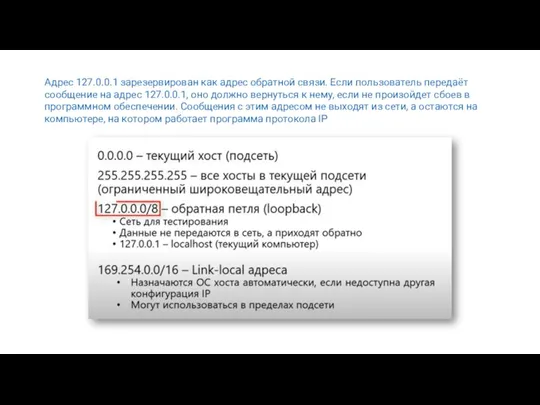 Адрес 127.0.0.1 зарезервирован как адрес обратной связи. Если пользователь передаёт сообщение на адрес 127.0.0.1, оно должно вернуться к нему, если не произойдет сбоев в программном обеспечении. Сообщения с этим адресом не выходят из сети, а остаются на компьютере, на котором работает программа протокола IP

0.0.0.0 – текущий хост (подсеть)

255.255.255.255 – все хосты в текущей подсети (ограниченный широковещательный адрес)

127.0.0.0/8 – обратная петля (loopback)
• Сеть для тестирования
• Данные не передаются в сеть, а приходят обратно
• 127.0.0.1 – localhost (текущий компьютер)

169.254.0.0/16 – Link-local адреса
• Назначаются ОС хоста автоматически, если недоступна другая конфигурация IP
• Могут использоваться в пределах подсети